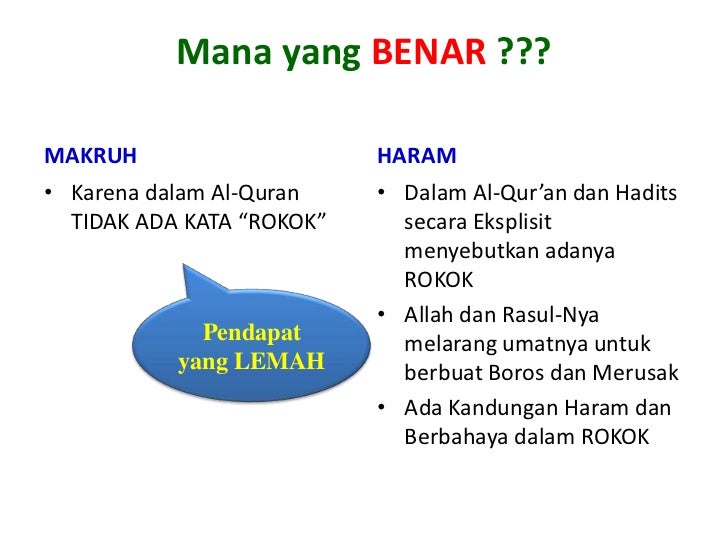 Mana yang BENAR ???

MAKRUH

• Karena dalam Al-Quran TIDAK ADA KATA “ROKOK”

Pendapat yang LEMAH

HARAM

• Dalam Al-Qur’an dan Hadits secara Eksplisit menyebutkan adanya ROKOK
• Allah dan Rasul-Nya melarang umatnya untuk berbuat Boros dan Merusak
• Ada Kandungan Haram dan Berbahaya dalam ROKOK